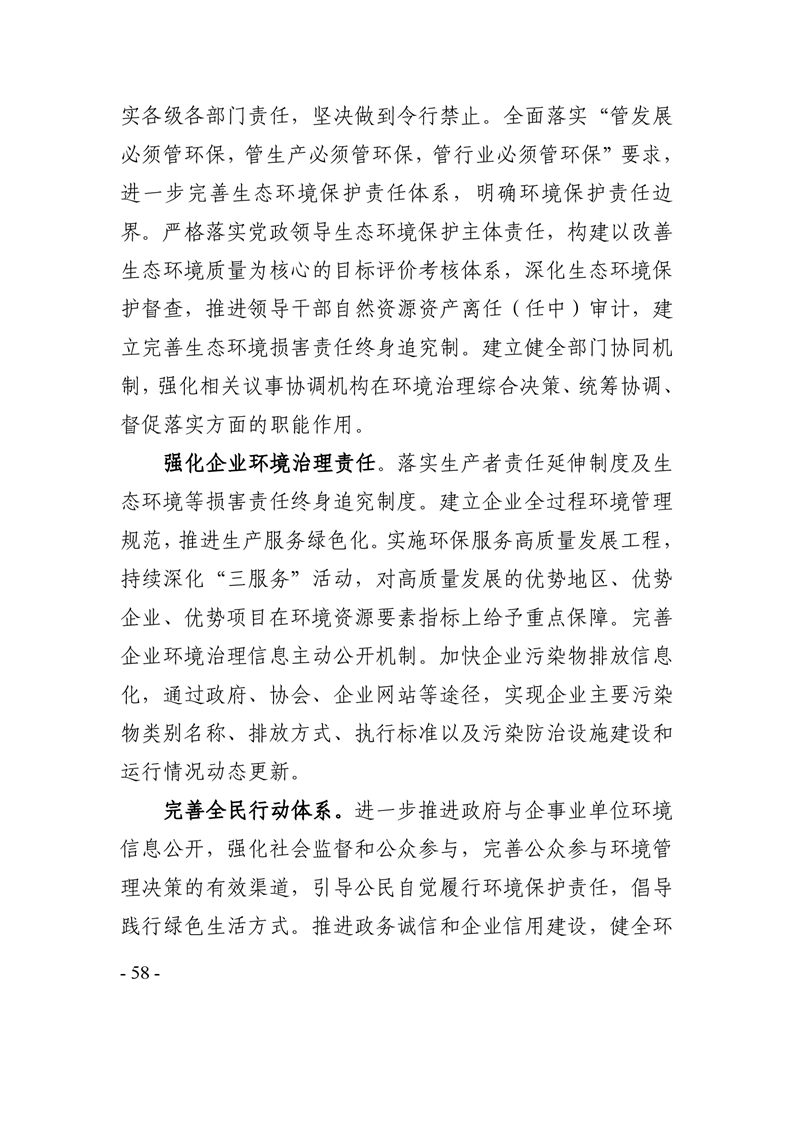 实各级各部门责任，坚决做到令行禁止。全面落实“管发展必须管环保，管生产必须管环保，管行业必须管环保”要求，进一步完善生态环境保护责任体系，明确环境保护责任边界。严格落实党政领导生态环境保护主体责任，构建以改善生态环境质量为核心的目标评价考核体系，深化生态环境保护督查，推进领导干部自然资源资产离任（任中）审计，建立完善生态环境损害责任终身追究制。建立健全部门协同机制，强化相关议事协调机构在环境治理综合决策、统筹协调、督促落实方面的职能作用。

强化企业环境治理责任。落实生产者责任延伸制度及生态环境等损害责任终身追究制度。建立企业全过程环境管理规范，推进生产服务绿色化。实施环保服务高质量发展工程，持续深化“三服务”活动，对高质量发展的优势地区、优势企业、优势项目在环境资源要素指标上给予重点保障。完善企业环境治理信息主动公开机制。加快企业污染物排放信息化，通过政府、协会、企业网站等途径，实现企业主要污染物类别名称、排放方式、执行标准以及污染防治设施建设和运行情况动态更新。

完善全民行动体系。进一步推进政府与企事业单位环境信息公开，强化社会监督和公众参与，完善公众参与环境管理决策的有效渠道，引导公民自觉履行环境保护责任，倡导践行绿色生活方式。推进政务诚信和企业信用建设，健全环

- 58 -